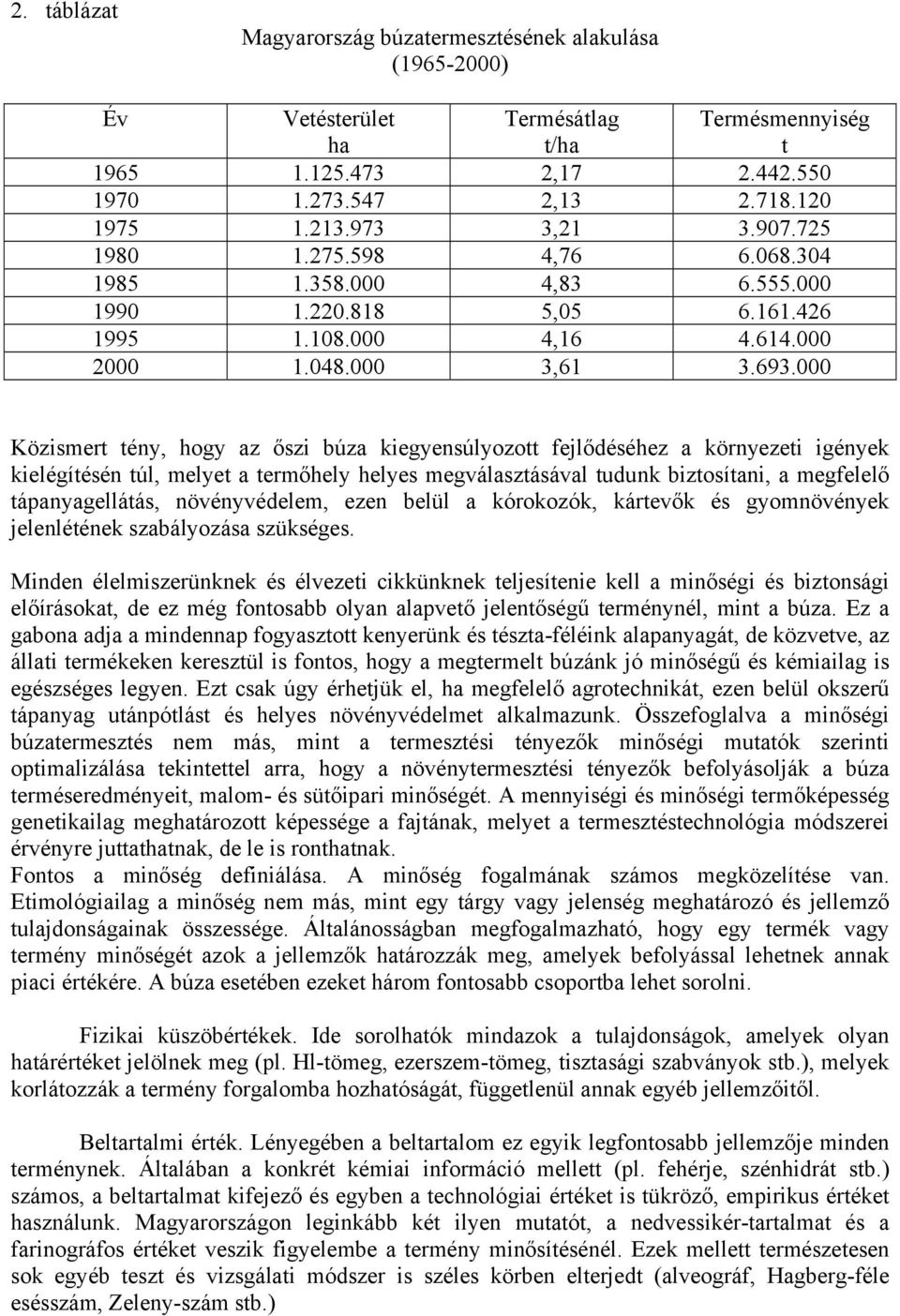 2. táblázat

Magyarország búzatermesztésének alakulása (1965-2000)

| Év | Vetésterület ha | Termésátlag t/ha | Termésmennyiség t |
|---|---|---|---|
| 1965 | 1.125.473 | 2,17 | 2.442.550 |
| 1970 | 1.273.547 | 2,13 | 2.718.120 |
| 1975 | 1.213.973 | 3,21 | 3.907.725 |
| 1980 | 1.275.598 | 4,76 | 6.068.304 |
| 1985 | 1.358.000 | 4,83 | 6.555.000 |
| 1990 | 1.220.818 | 5,05 | 6.161.426 |
| 1995 | 1.108.000 | 4,16 | 4.614.000 |
| 2000 | 1.048.000 | 3,61 | 3.693.000 |

Közismert tény, hogy az őszi búza kiegyensúlyozott fejlődéséhez a környezeti igények kielégítésén túl, melyet a termőhely helyes megválasztásával tudunk biztosítani, a megfelelő tápanyagellátás, növényvédelem, ezen belül a kórokozók, kártevők és gyomnövények jelenlétének szabályozása szükséges.

Minden élelmiszerünknek és élvezeti cikkünknek teljesítenie kell a minőségi és biztonsági előírásokat, de ez még fontosabb olyan alapvető jelentőségű terménynél, mint a búza. Ez a gabona adja a mindennap fogyasztott kenyerünk és tészta-féléink alapanyagát, de közvetve, az állati termékeken keresztül is fontos, hogy a megtermelt búzánk jó minőségű és kémiailag is egészséges legyen. Ezt csak úgy érhetjük el, ha megfelelő agrotechnikát, ezen belül okszerű tápanyag utánpótlást és helyes növényvédelmet alkalmazunk. Összefoglalva a minőségi búzatermesztés nem más, mint a termesztési tényezők minőségi mutatók szerinti optimalizálása tekintettel arra, hogy a növénytermesztési tényezők befolyásolják a búza terméseredményeit, malom- és sütőipari minőségét. A mennyiségi és minőségi termőképesség genetikailag meghatározott képessége a fajtának, melyet a termesztéstechnológia módszerei érvényre juttathatnak, de le is ronthatnak.
Fontos a minőség definiálása. A minőség fogalmának számos megközelítése van. Etimológiailag a minőség nem más, mint egy tárgy vagy jelenség meghatározó és jellemző tulajdonságainak összessége. Általánosságban megfogalmazható, hogy egy termék vagy termény minőségét azok a jellemzők határozzák meg, amelyek befolyással lehetnek annak piaci értékére. A búza esetében ezeket három fontosabb csoportba lehet sorolni.

Fizikai küszöbértékek. Ide sorolhatók mindazok a tulajdonságok, amelyek olyan határértéket jelölnek meg (pl. Hl-tömeg, ezerszem-tömeg, tisztasági szabványok stb.), melyek korlátozzák a termény forgalomba hozhatóságát, függetlenül annak egyéb jellemzőitől.

Beltartalmi érték. Lényegében a beltartalom ez egyik legfontosabb jellemzője minden terménynek. Általában a konkrét kémiai információ mellett (pl. fehérje, szénhidrát stb.) számos, a beltartalmat kifejező és egyben a technológiai értéket is tükröző, empirikus értéket használunk. Magyarországon leginkább két ilyen mutatót, a nedvessikér-tartalmat és a farinográfos értéket veszik figyelembe a termény minősítésénél. Ezek mellett természetesen sok egyéb teszt és vizsgálati módszer is széles körben elterjedt (alveográf, Hagberg-féle esésszám, Zeleny-szám stb.)